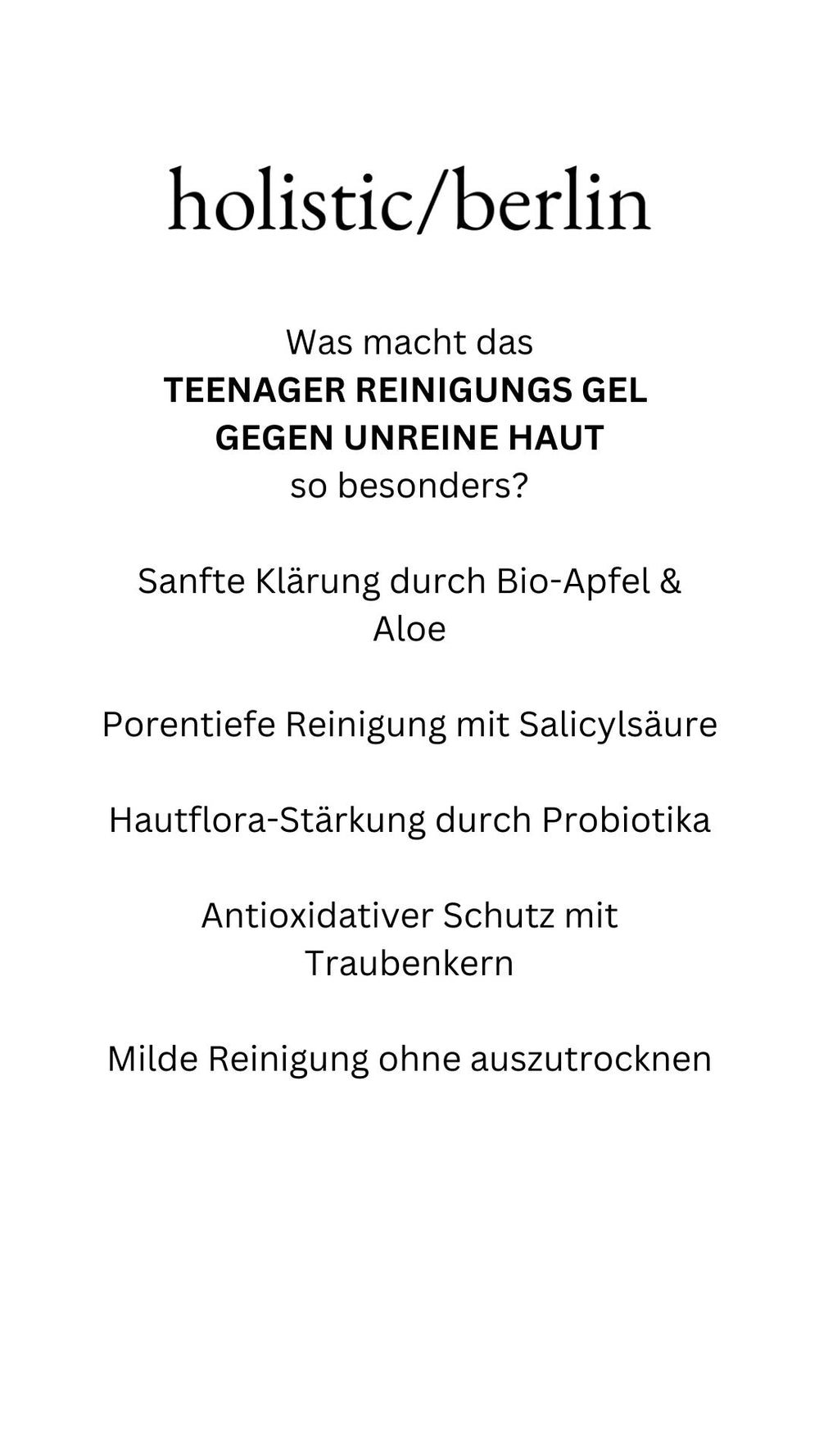 holistic/berlin

Was macht das
TEENAGER REINIGUNGS GEL
GEGEN UNREINE HAUT
so besonders?

Sanfte Klärung durch Bio-Apfel & Aloe

Porentiefe Reinigung mit Salicylsäure

Hautflora-Stärkung durch Probiotika

Antioxidativer Schutz mit Traubenkern

Milde Reinigung ohne auszutrocknen